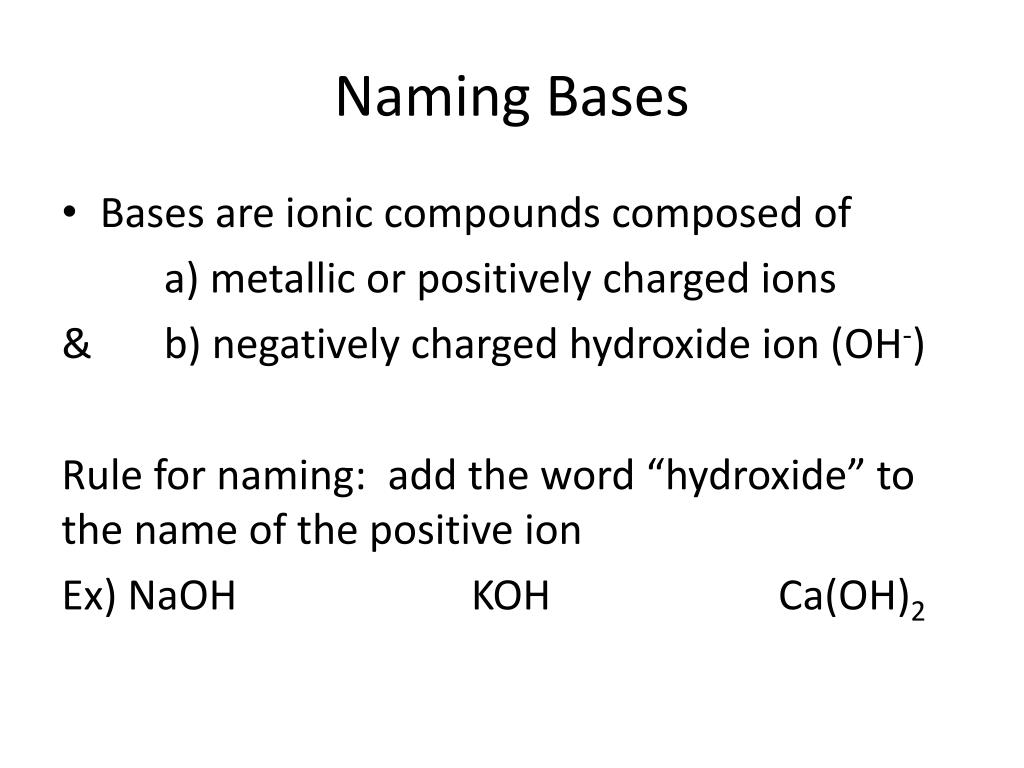 Naming Bases

• Bases are ionic compounds composed of
a) metallic or positively charged ions
& b) negatively charged hydroxide ion ($OH^-$)

Rule for naming: add the word “hydroxide” to the name of the positive ion

Ex) $NaOH$ $KOH$ $Ca(OH)_2$